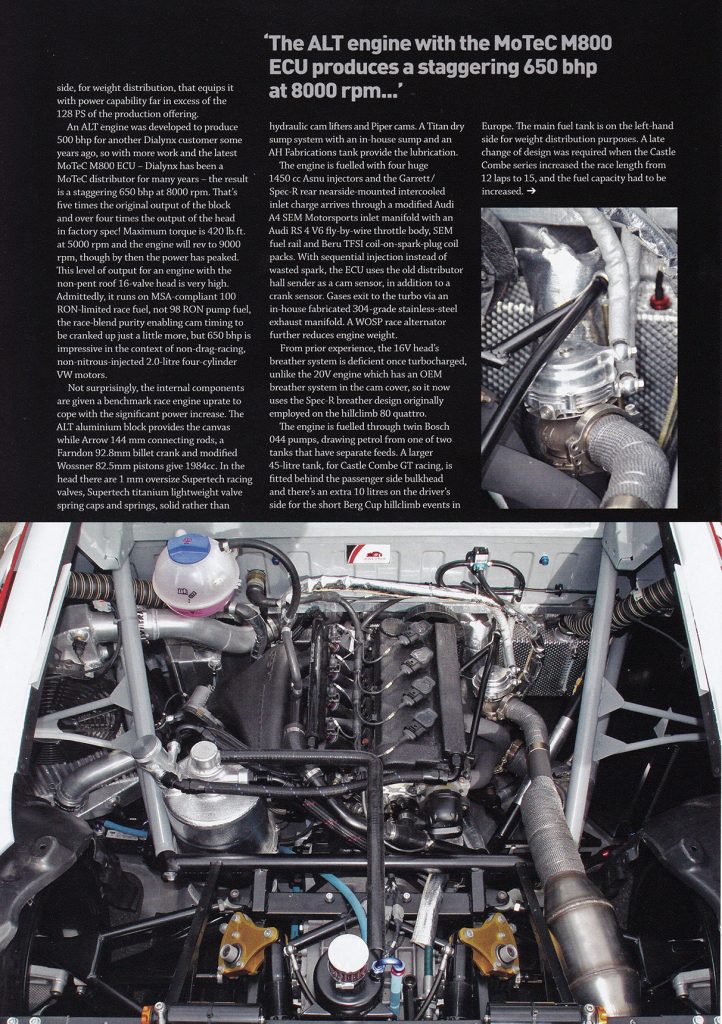 'The ALT engine with the MoTeC M800 ECU produces a staggering 650 bhp at 8000 rpm...'

side, for weight distribution, that equips it with power capability far in excess of the 128 PS of the production offering.

An ALT engine was developed to produce 500 bhp for another Dialynx customer some years ago, so with more work and the latest MoTeC M800 ECU – Dialynx has been a MoTeC distributor for many years – the result is a staggering 650 bhp at 8000 rpm. That's five times the original output of the block and over four times the output of the head in factory spec! Maximum torque is 420 lb.ft. at 5000 rpm and the engine will rev to 9000 rpm, though by then the power has peaked. This level of output for an engine with the non-pent roof 16-valve head is very high. Admittedly, it runs on MSA-compliant 100 RON-limited race fuel, not 98 RON pump fuel, the race-blend purity enabling cam timing to be cranked up just a little more, but 650 bhp is impressive in the context of non-drag-racing, non-nitrous-injected 2.0-litre four-cylinder VW motors.

Not surprisingly, the internal components are given a benchmark race engine uprate to cope with the significant power increase. The ALT aluminium block provides the canvas while Arrow 144 mm connecting rods, a Farndon 92.8mm billet crank and modified Wossner 82.5mm pistons give 1984cc. In the head there are 1 mm oversize Supertech racing valves, Supertech titanium lightweight valve spring caps and springs, solid rather than hydraulic cam lifters and Piper cams. A Titan dry sump system with an in-house sump and an AH Fabrications tank provide the lubrication.

The engine is fuelled with four huge 1450 cc Asnu injectors and the Garrett/Spec-R rear nearside-mounted intercooled inlet charge arrives through a modified Audi A4 SEM Motorsports inlet manifold with an Audi RS 4 V6 fly-by-wire throttle body, SEM fuel rail and Beru TFSI coil-on-spark-plug coil packs. With sequential injection instead of wasted spark, the ECU uses the old distributor hall sender as a cam sensor, in addition to a crank sensor. Gases exit to the turbo via an in-house fabricated 304-grade stainless-steel exhaust manifold. A WOSP race alternator further reduces engine weight.

From prior experience, the 16V head's breather system is deficient once turbocharged, unlike the 20V engine which has an OEM breather system in the cam cover, so it now uses the Spec-R breather design originally employed on the hillclimb 80 quattro.

The engine is fuelled through twin Bosch 044 pumps, drawing petrol from one of two tanks that have separate feeds. A larger 45-litre tank, for Castle Combe GT racing, is fitted behind the passenger side bulkhead and there's an extra 10 litres on the driver's side for the short Berg Cup hillclimb events in Europe. The main fuel tank is on the left-hand side for weight distribution purposes. A late change of design was required when the Castle Combe series increased the race length from 12 laps to 15, and the fuel capacity had to be increased. →